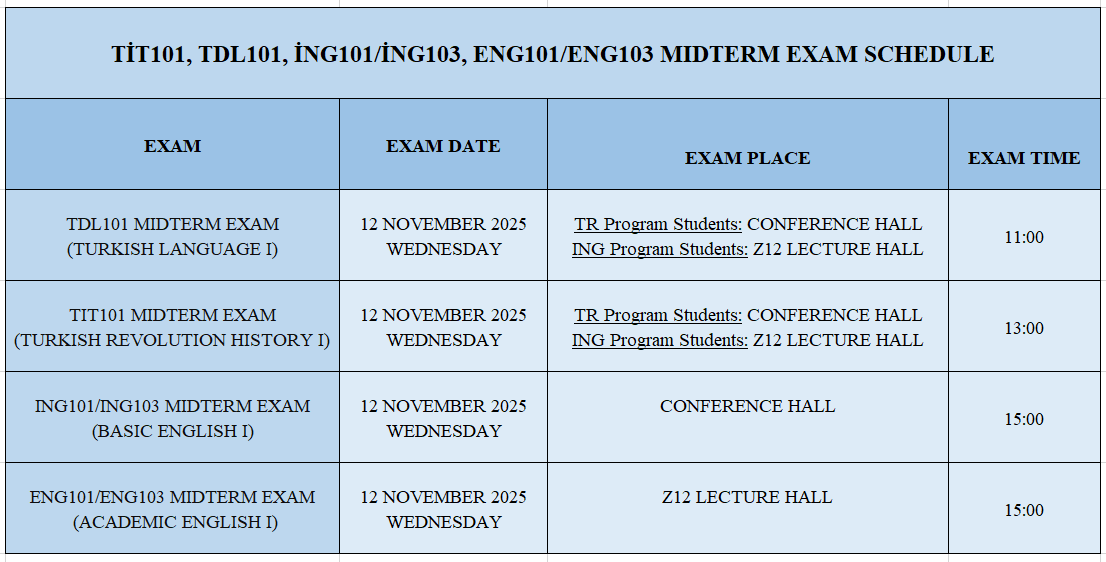 TİT101, TDL101, İNG101/İNG103, ENG101/ENG103 MIDTERM EXAM SCHEDULE

| EXAM | EXAM DATE | EXAM PLACE | EXAM TIME |
|---|---|---|---|
| TDL101 MIDTERM EXAM (TURKISH LANGUAGE I) | 12 NOVEMBER 2025 WEDNESDAY | TR Program Students: CONFERENCE HALL ING Program Students: Z12 LECTURE HALL | 11:00 |
| TIT101 MIDTERM EXAM (TURKISH REVOLUTION HISTORY I) | 12 NOVEMBER 2025 WEDNESDAY | TR Program Students: CONFERENCE HALL ING Program Students: Z12 LECTURE HALL | 13:00 |
| ING101/ING103 MIDTERM EXAM (BASIC ENGLISH I) | 12 NOVEMBER 2025 WEDNESDAY | CONFERENCE HALL | 15:00 |
| ENG101/ENG103 MIDTERM EXAM (ACADEMIC ENGLISH I) | 12 NOVEMBER 2025 WEDNESDAY | Z12 LECTURE HALL | 15:00 |